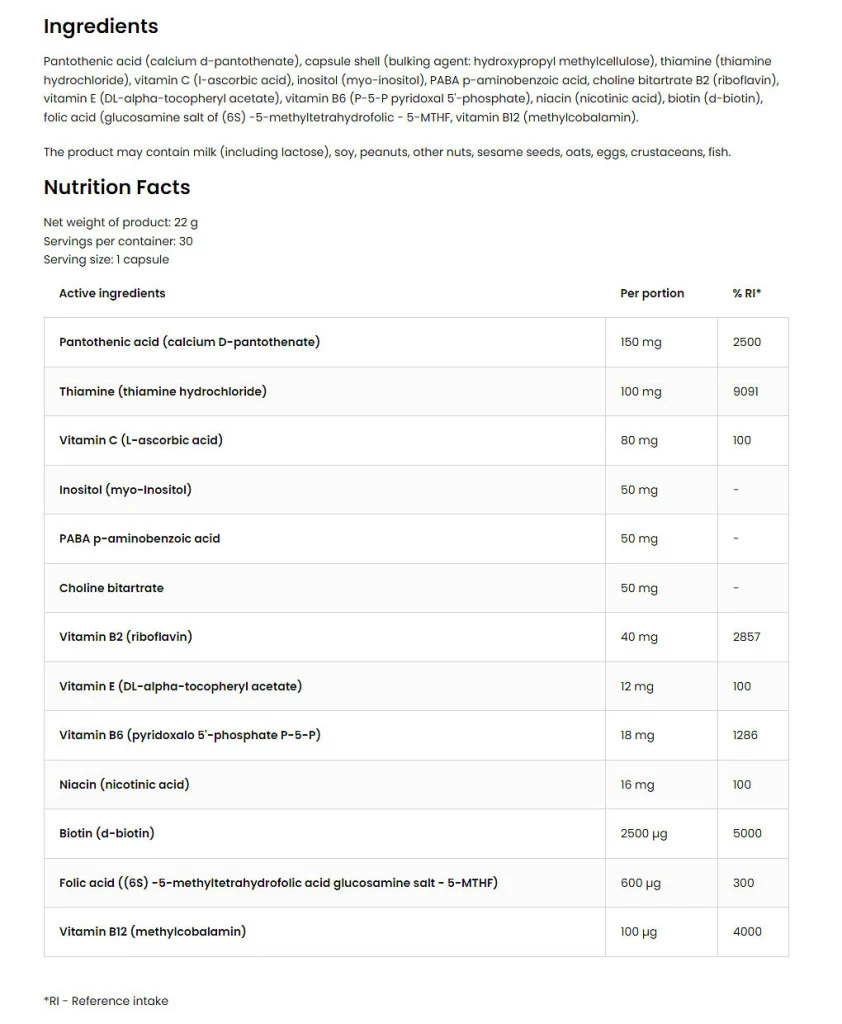 Ingredients

Pantothenic acid (calcium d-pantothenate), capsule shell (bulking agent: hydroxypropyl methylcellulose), thiamine (thiamine hydrochloride), vitamin C (l-ascorbic acid), inositol (myo-inositol), PABA p-aminobenzoic acid, choline bitartrate B2 (riboflavin), vitamin E (DL-alpha-tocopheryl acetate), vitamin B6 (P-5-P pyridoxal 5'-phosphate), niacin (nicotinic acid), biotin (d-biotin), folic acid (glucosamine salt of (6S) -5-methyltetrahydrofolic - 5-MTHF, vitamin B12 (methylcobalamin).

The product may contain milk (including lactose), soy, peanuts, other nuts, sesame seeds, oats, eggs, crustaceans, fish.

Nutrition Facts

Net weight of product: 22 g
Servings per container: 30
Serving size: 1 capsule

| Active ingredients | Per portion | % RI* |
|---|---|---|
| Pantothenic acid (calcium D-pantothenate) | 150 mg | 2500 |
| Thiamine (thiamine hydrochloride) | 100 mg | 9091 |
| Vitamin C (L-ascorbic acid) | 80 mg | 100 |
| Inositol (myo-Inositol) | 50 mg | - |
| PABA p-aminobenzoic acid | 50 mg | - |
| Choline bitartrate | 50 mg | - |
| Vitamin B2 (riboflavin) | 40 mg | 2857 |
| Vitamin E (DL-alpha-tocopheryl acetate) | 12 mg | 100 |
| Vitamin B6 (pyridoxalo 5'-phosphate P-5-P) | 18 mg | 1286 |
| Niacin (nicotinic acid) | 16 mg | 100 |
| Biotin (d-biotin) | 2500 µg | 5000 |
| Folic acid ((6S) -5-methyltetrahydrofolic acid glucosamine salt - 5-MTHF) | 600 µg | 300 |
| Vitamin B12 (methylcobalamin) | 100 µg | 4000 |

*RI - Reference intake